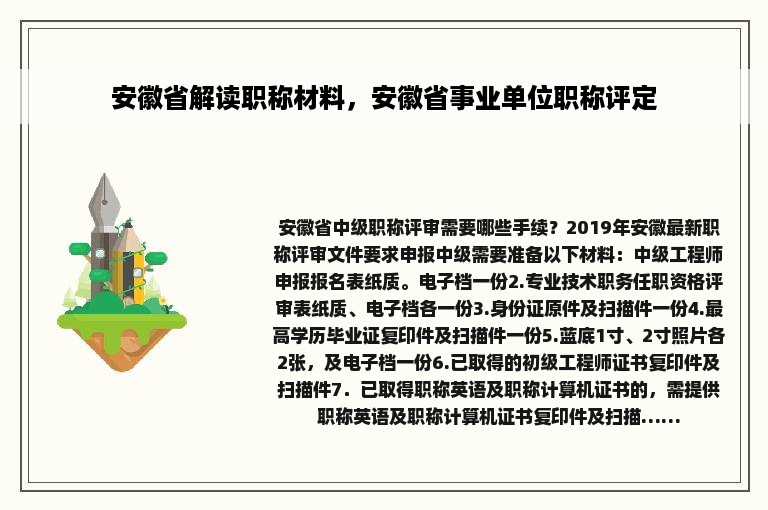 安徽省解读职称材料，安徽省事业单位职称评定

安徽省中级职称评审需要哪些手续？2019年安徽最新职称评审文件要求申报中级需要准备以下材料：中级工程师申报报名表纸质。电子档一份2.专业技术职务任职资格评审表纸质、电子档各一份3.身份证原件及扫描件一份4.最高学历毕业证复印件及扫描件一份5.蓝底1寸、2寸照片各2张，及电子档一份6.已取得的初级工程师证书复印件及扫描件7．已取得职称英语及职称计算机证书的，需提供职称英语及职称计算机证书复印件及扫描......